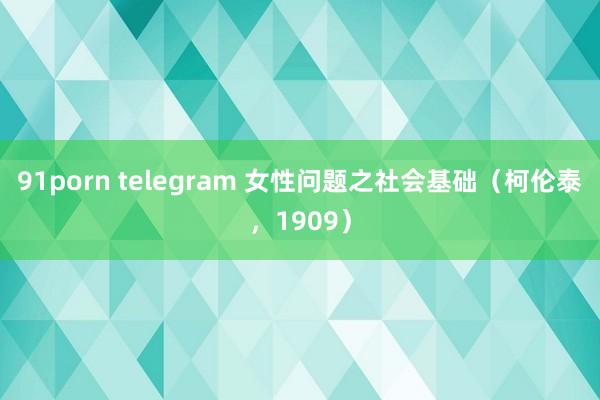 91porn telegram 女性问题之社会基础（柯伦泰，1909）